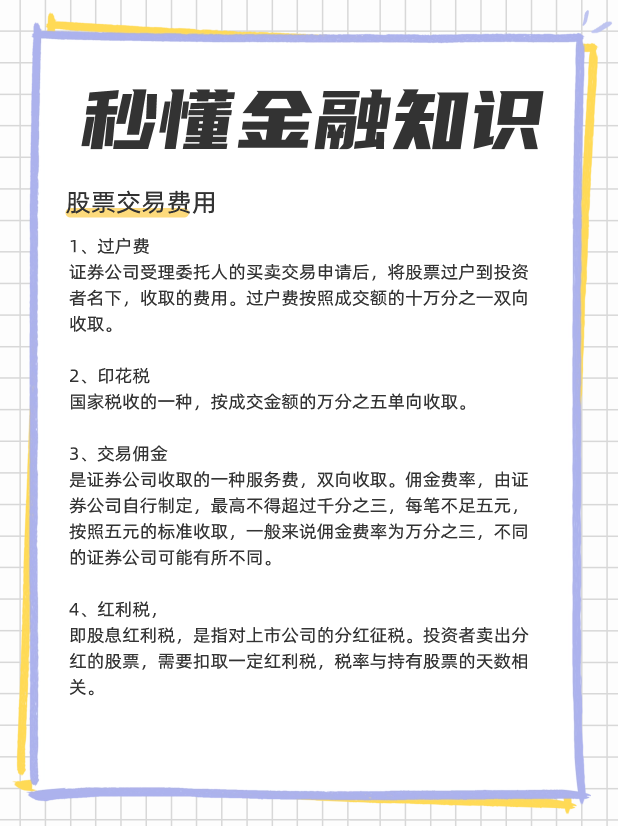 秒懂金融知识

股票交易费用

1、过户费
证券公司受理委托人的买卖交易申请后，将股票过户到投资者名下，收取的费用。过户费按照成交额的十万分之一双向收取。

2、印花税
国家税收的一种，按成交金额的万分之五单向收取。

3、交易佣金
是证券公司收取的一种服务费，双向收取。佣金费率，由证券公司自行制定，最高不得超过千分之三，每笔不足五元，按照五元的标准收取，一般来说佣金费率为万分之三，不同的证券公司可能有所不同。

4、红利税，
即股息红利税，是指对上市公司的分红征税。投资者卖出分红的股票，需要扣取一定红利税，税率与持有股票的天数相关。